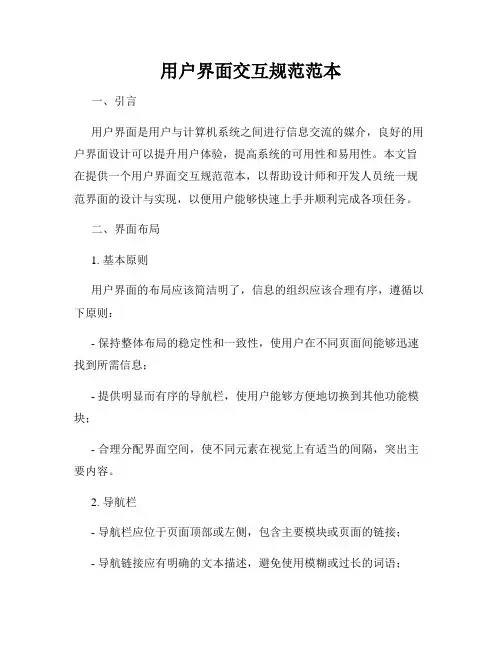 用户界面交互规范范本

一、引言

用户界面是用户与计算机系统之间进行信息交流的媒介，良好的用户界面设计可以提升用户体验，提高系统的可用性和易用性。本文旨在提供一个用户界面交互规范范本，以帮助设计师和开发人员统一规范界面的设计与实现，以便用户能够快速上手并顺利完成各项任务。

二、界面布局

1. 基本原则

用户界面的布局应该简洁明了，信息的组织应该合理有序，遵循以下原则：

- 保持整体布局的稳定性和一致性，使用户在不同页面间能够迅速找到所需信息；

- 提供明显而有序的导航栏，使用户能够方便地切换到其他功能模块；

- 合理分配界面空间，使不同元素在视觉上有适当的间隔，突出主要内容。

2. 导航栏

- 导航栏应位于页面顶部或左侧，包含主要模块或页面的链接；

- 导航链接应有明确的文本描述，避免使用模糊或过长的词语；